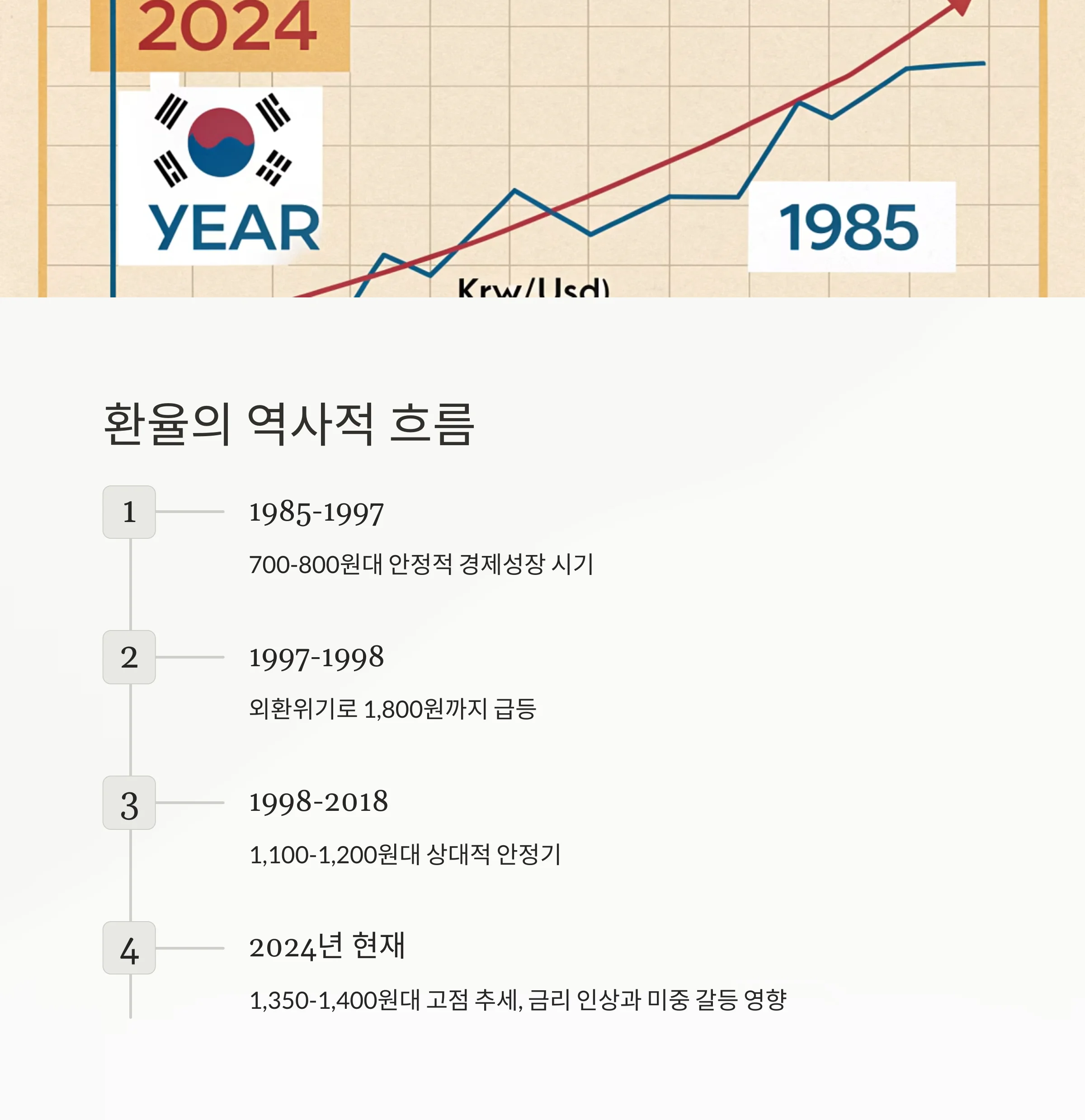 2024

YEAR

1985

Krw/Usd)

환율의 역사적 흐름

1

1985-1997

700-800원대 안정적 경제성장 시기

2

1997-1998

외환위기로 1,800원까지 급등

3

1998-2018

1,100-1,200원대 상대적 안정기

4

2024년 현재

1,350-1,400원대 고점 추세, 금리 인상과 미중 갈등 영향